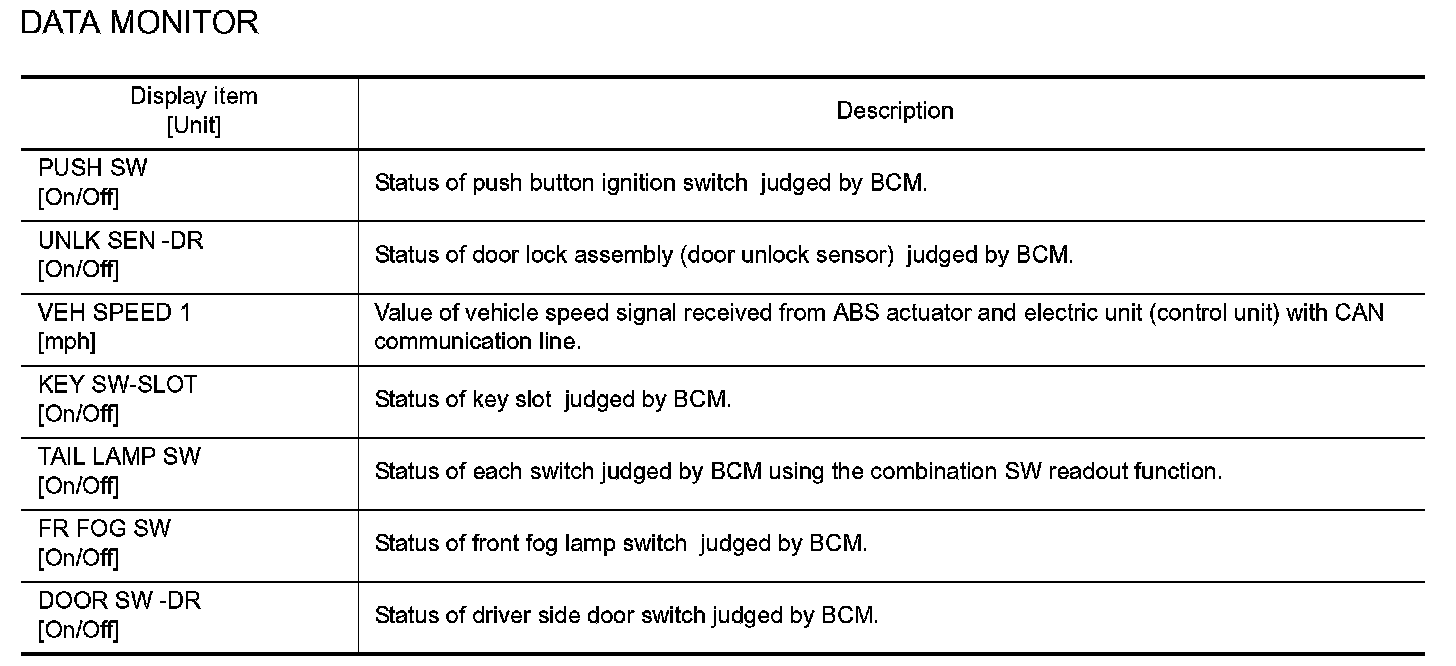 DATA MONITOR

| Display item [Unit] | Description |
|---|---|
| PUSH SW [On/Off] | Status of push button ignition switch judged by BCM. |
| UNLK SEN -DR [On/Off] | Status of door lock assembly (door unlock sensor) judged by BCM. |
| VEH SPEED 1 [mph] | Value of vehicle speed signal received from ABS actuator and electric unit (control unit) with CAN communication line. |
| KEY SW-SLOT [On/Off] | Status of key slot judged by BCM. |
| TAIL LAMP SW [On/Off] | Status of each switch judged by BCM using the combination SW readout function. |
| FR FOG SW [On/Off] | Status of front fog lamp switch judged by BCM. |
| DOOR SW -DR [On/Off] | Status of driver side door switch judged by BCM. |